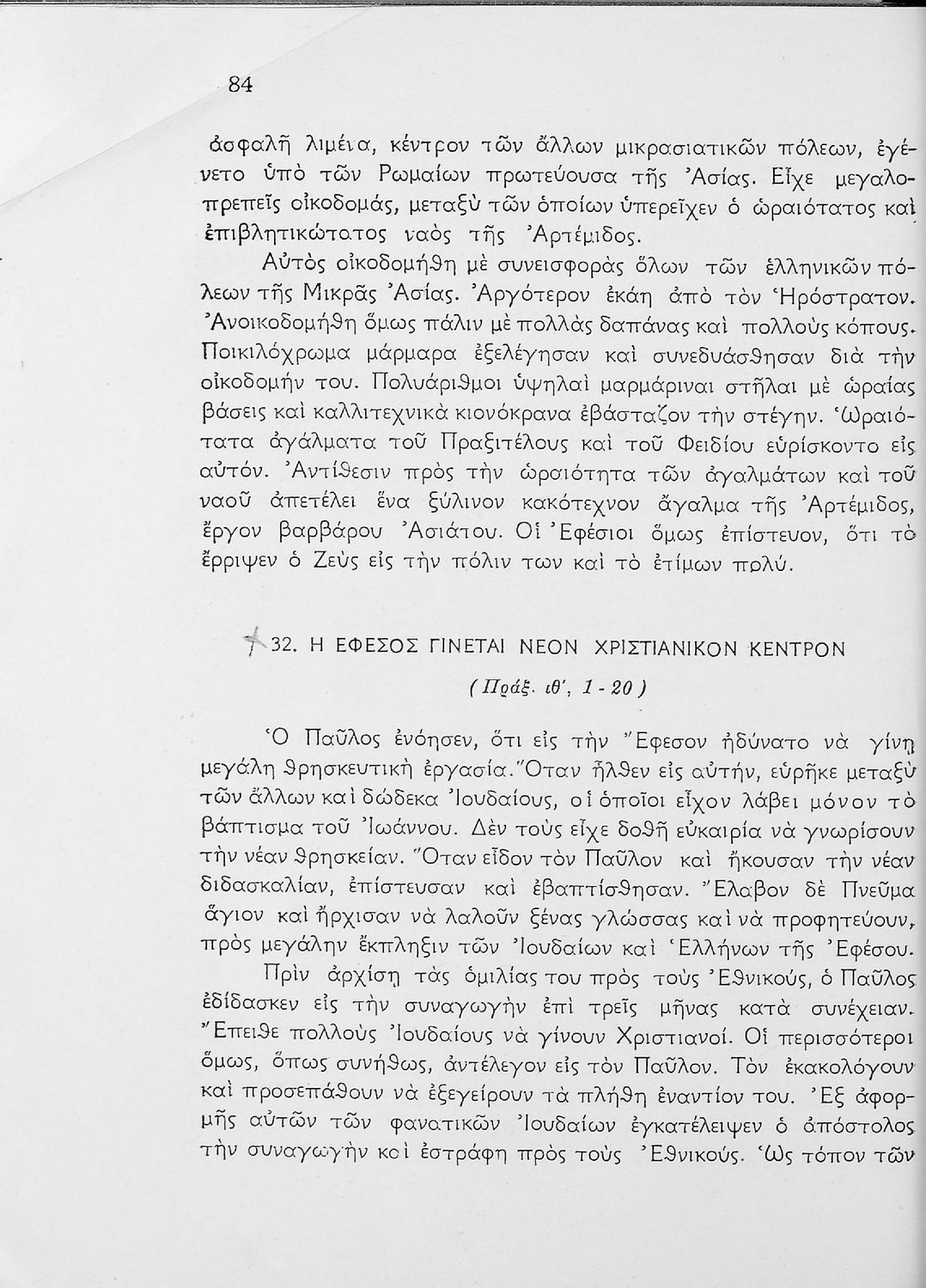 84

ἀσφαλῆ λιμένα, κέντρον τῶν ἄλλων μικρασιατικῶν πόλεων, ἐγένετο ὑπὸ τῶν Ρωμαίων πρωτεύουσα τῆς Ἀσίας. Εἶχε μεγαλοπρεπεῖς οἰκοδομάς, μεταξὺ τῶν ὁποίων ὑπερεῖχεν ὁ ὡραιότατος καὶ ἐπιβλητικώτατος ναὸς τῆς Ἀρτέμιδος.

Αὐτὸς οἰκοδομήθη μὲ συνεισφορὰς ὅλων τῶν ἑλληνικῶν πόλεων τῆς Μικρᾶς Ἀσίας. Ἀργότερον ἐκάη ἀπὸ τὸν Ἡρόστρατον. Ἀνοικοδομήθη ὅμως πάλιν μὲ πολλὰς δαπάνας καὶ πολλοὺς κόπους. Ποικιλόχρωμα μάρμαρα ἐξελέγησαν καὶ συνεδυάσθησαν διὰ τὴν οἰκοδομήν του. Πολυάριθμοι ὑψηλαὶ μαρμάριναι στῆλαι μὲ ὡραίας βάσεις καὶ καλλιτεχνικὰ κιονόκρανα ἐβάσταζον τὴν στέγην. Ὡραιότατα ἀγάλματα τοῦ Πραξιτέλους καὶ τοῦ Φειδίου εὑρίσκοντο εἰς αὐτόν. Ἀντίθεσιν πρὸς τὴν ὡραιότητα τῶν ἀγαλμάτων καὶ τοῦ ναοῦ ἀπετέλει ἕνα ξύλινον κακότεχνον ἄγαλμα τῆς Ἀρτέμιδος, ἔργον βαρβάρου Ἀσιάτου. Οἱ Ἐφέσιοι ὅμως ἐπίστευον, ὅτι τὸ ἔρριψεν ὁ Ζεὺς εἰς τὴν πόλιν των καὶ τὸ ἐτίμων πολύ.

32. Η ΕΦΕΣΟΣ ΓΙΝΕΤΑΙ ΝΕΟΝ ΧΡΙΣΤΙΑΝΙΚΟΝ ΚΕΝΤΡΟΝ

(Πράξ. ιθ', 1 - 20)

Ὁ Παῦλος ἐνόησεν, ὅτι εἰς τὴν Ἔφεσον ἠδύνατο νὰ γίνῃ μεγάλη θρησκευτικὴ ἐργασία. Ὅταν ἦλθεν εἰς αὐτήν, εὑρῆκε μεταξὺ τῶν ἄλλων καὶ δώδεκα Ἰουδαίους, οἱ ὁποῖοι εἶχον λάβει μόνον τὸ βάπτισμα τοῦ Ἰωάννου. Δὲν τοὺς εἶχε δοθῆ εὐκαιρία νὰ γνωρίσουν τὴν νέαν θρησκείαν. Ὅταν εἶδον τὸν Παῦλον καὶ ἤκουσαν τὴν νέαν διδασκαλίαν, ἐπίστευσαν καὶ ἐβαπτίσθησαν. Ἔλαβον δὲ Πνεῦμα ἅγιον καὶ ἤρχισαν νὰ λαλοῦν ξένας γλώσσας καὶ νὰ προφητεύουν, πρὸς μεγάλην ἔκπληξιν τῶν Ἰουδαίων καὶ Ἑλλήνων τῆς Ἐφέσου.

Πρὶν ἀρχίσῃ τὰς ὁμιλίας του πρὸς τοὺς Ἐθνικούς, ὁ Παῦλος ἐδίδασκεν εἰς τὴν συναγωγὴν ἐπὶ τρεῖς μῆνας κατὰ συνέχειαν. Ἔπειθε πολλοὺς Ἰουδαίους νὰ γίνουν Χριστιανοί. Οἱ περισσότεροι ὅμως, ὅπως συνήθως, ἀντέλεγον εἰς τὸν Παῦλον. Τὸν ἐκακολόγουν καὶ προσεπάθουν νὰ ἐξεγείρουν τὰ πλήθη ἐναντίον του. Ἐξ ἀφορμῆς αὐτῶν τῶν φανατικῶν Ἰουδαίων ἐγκατέλειψεν ὁ ἀπόστολος τὴν συναγωγὴν καὶ ἐστράφη πρὸς τοὺς Ἐθνικούς. Ὡς τόπον τῶν